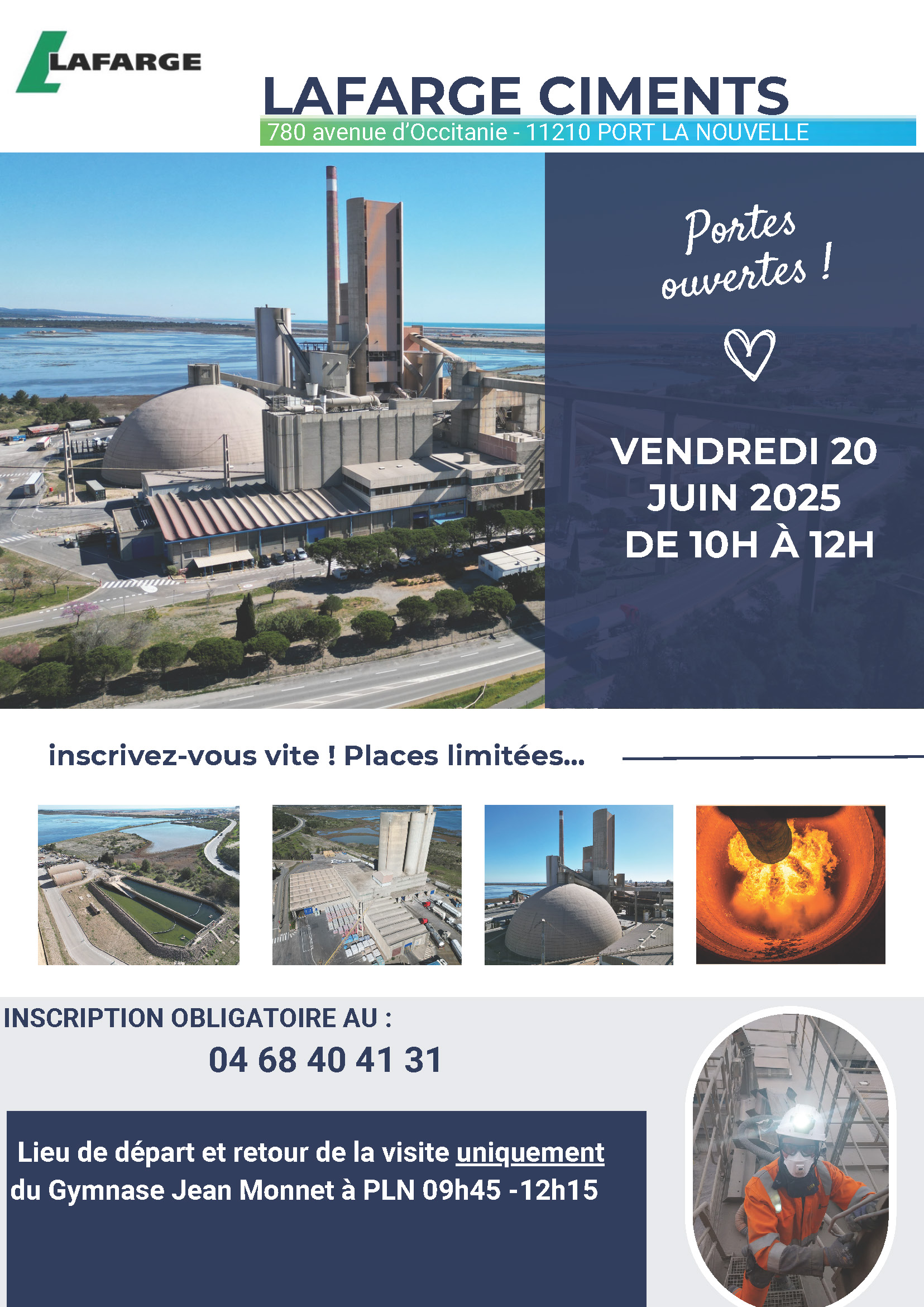 LAFARGE

LAFARGE CIMENTS

780 avenue d'Occitanie - 11210 PORT LA NOUVELLE

Portes ouvertes !

VENDREDI 20 JUIN 2025 DE 10H À 12H

inscrivez-vous vite ! Places limitées...

INSCRIPTION OBLIGATOIRE AU :

04 68 40 41 31

Lieu de départ et retour de la visite uniquement du Gymnase Jean Monnet à PLN 09h45 -12h15